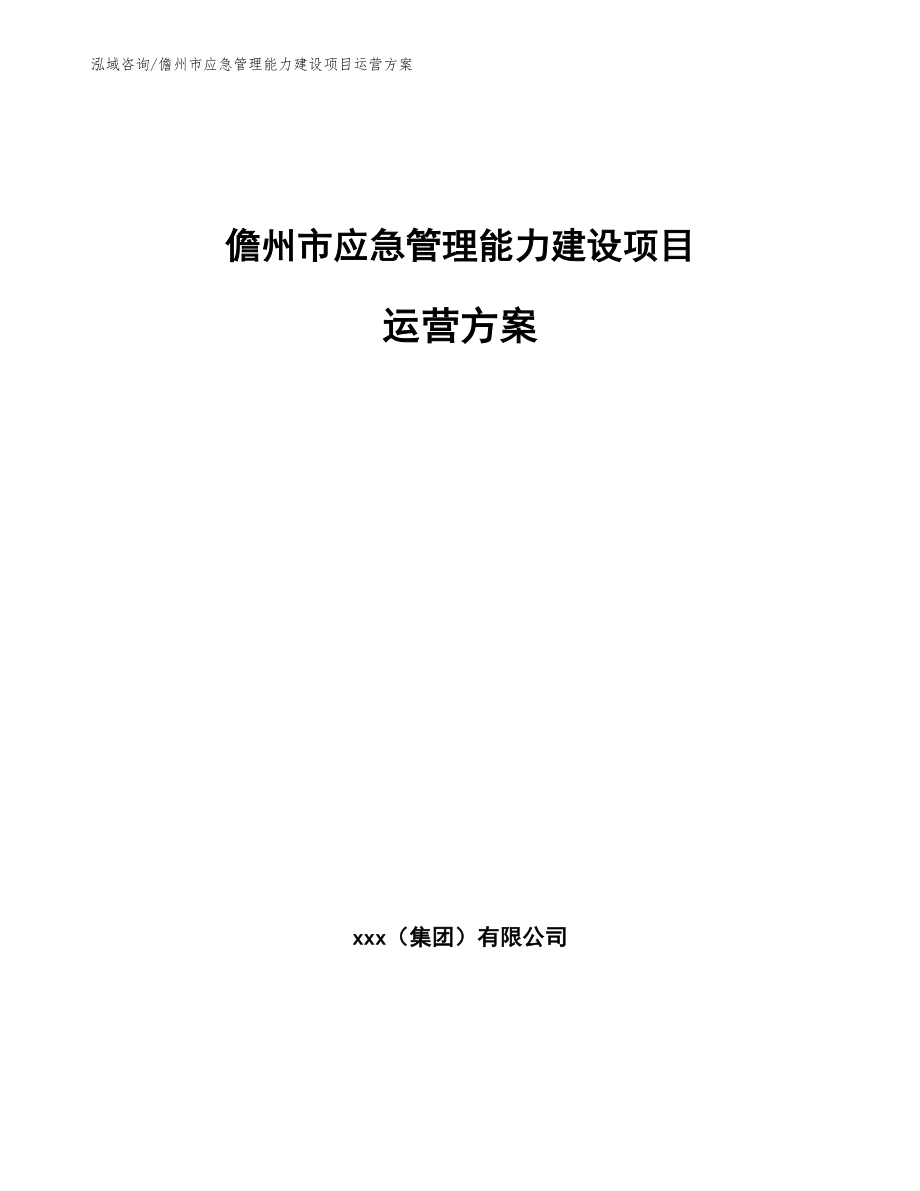 泓域咨询/儋州市应急管理能力建设项目运营方案

儋州市应急管理能力建设项目

运营方案

xxx（集团）有限公司